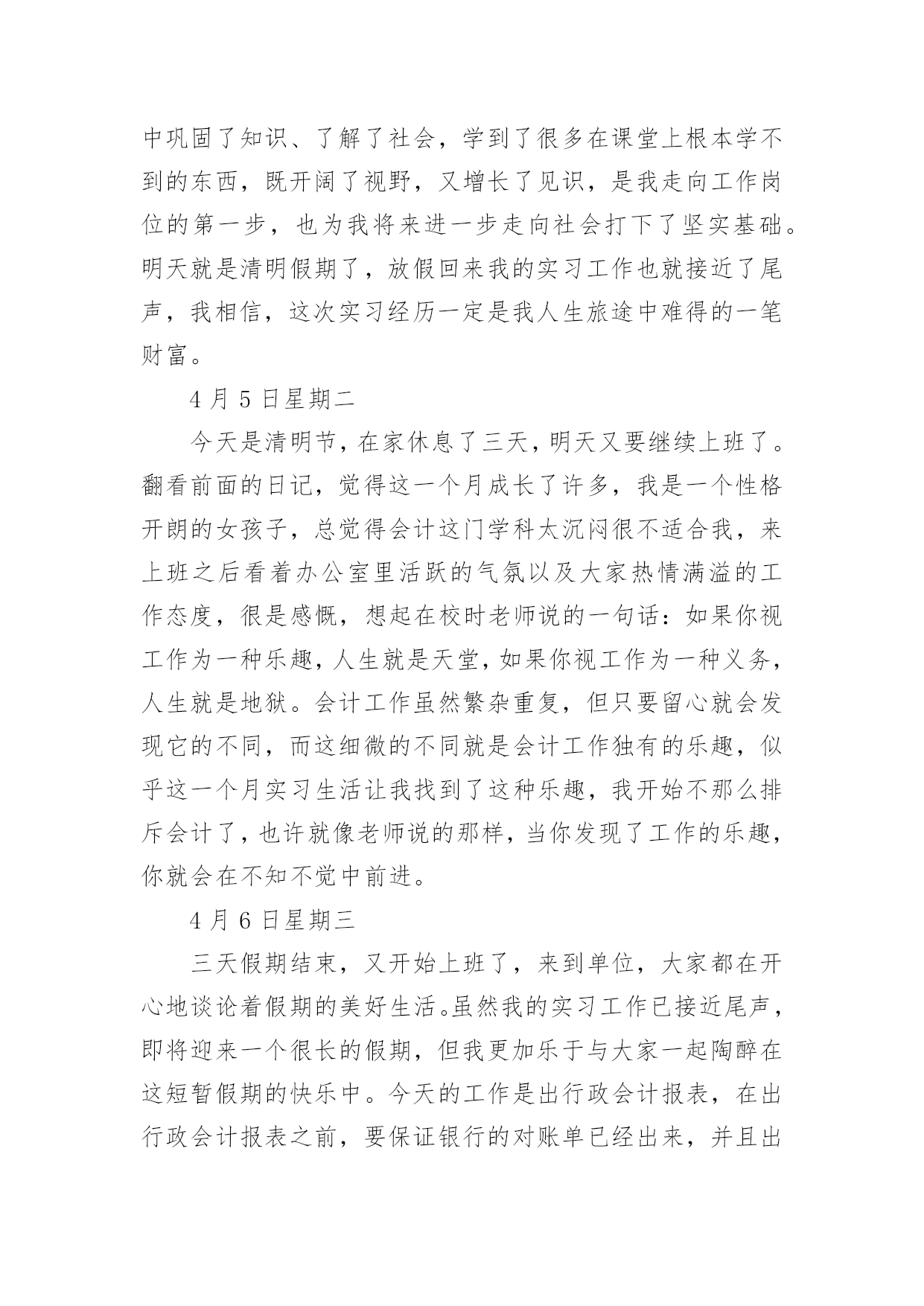 中巩固了知识、了解了社会，学到了很多在课堂上根本学不到的东西，既开阔了视野，又增长了见识，是我走向工作岗位的第一步，也为我将来进一步走向社会打下了坚实基础。明天就是清明假期了，放假回来我的实习工作也就接近了尾声，我相信，这次实习经历一定是我人生旅途中难得的一笔财富。

4 月 5 日星期二

今天是清明节，在家休息了三天，明天又要继续上班了。翻看前面的日记，觉得这一个月成长了许多，我是一个性格开朗的女孩子，总觉得会计这门学科太沉闷很不适合我，来上班之后看着办公室里活跃的气氛以及大家热情满溢的工作态度，很是感慨，想起在校时老师说的一句话：如果你视工作为一种乐趣，人生就是天堂，如果你视工作为一种义务，人生就是地狱。会计工作虽然繁杂重复，但只要留心就会发现它的不同，而这细微的不同就是会计工作独有的乐趣，似乎这一个月实习生活让我找到了这种乐趣，我开始不那么排斥会计了，也许就像老师说的那样，当你发现了工作的乐趣，你就会在不知不觉中前进。

4 月 6 日星期三

三天假期结束，又开始上班了，来到单位，大家都在开心地谈论着假期的美好生活。虽然我的实习工作已接近尾声，即将迎来一个很长的假期，但我更加乐于与大家一起陶醉在这短暂假期的快乐中。今天的工作是出行政会计报表，在出行政会计报表之前，要保证银行的对账单已经出来，并且出